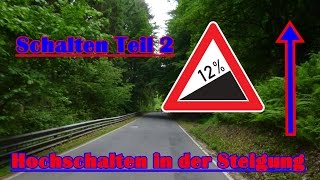 Schalten Teil 2

12%

Hochschalten in der Steigung